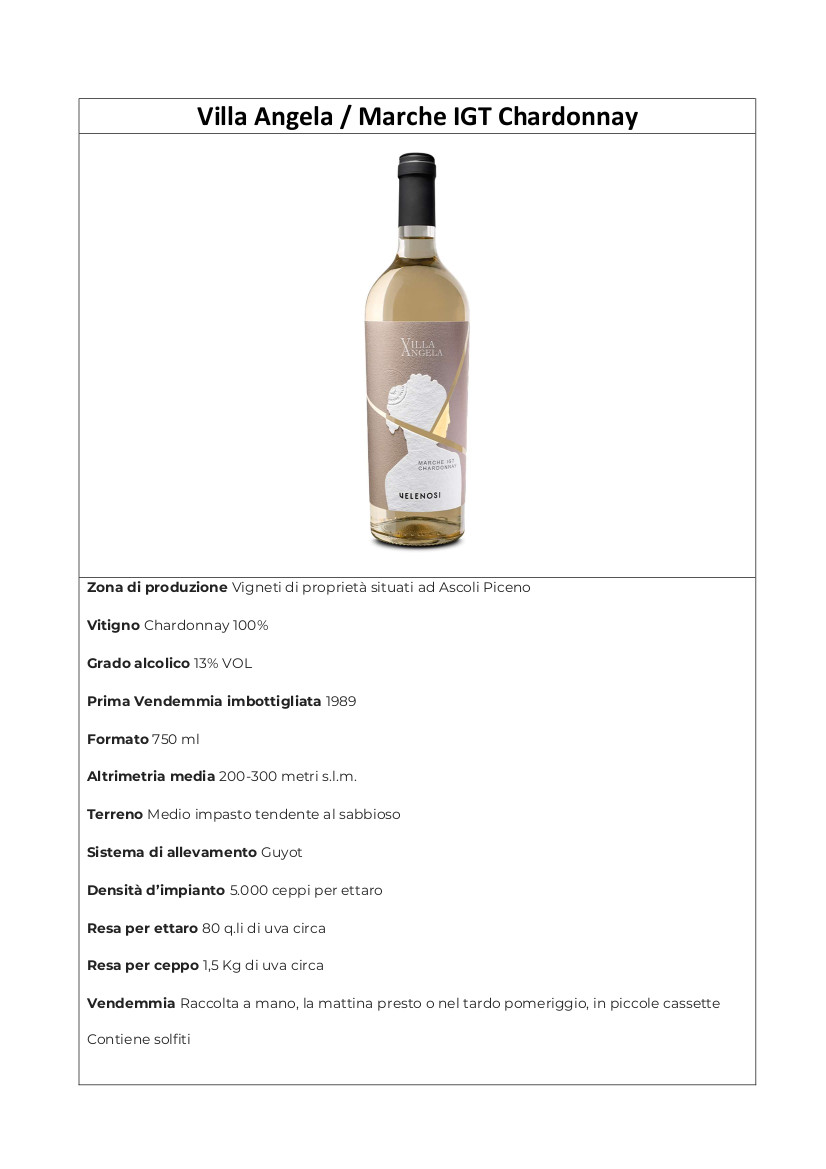 Villa Angela / Marche IGT Chardonnay

VILLA ANGELA

MARCHE IGT CHARDONNAY

VELENOSI

Zona di produzione Vigneti di proprietà situati ad Ascoli Piceno

Vitigno Chardonnay 100%

Grado alcolico 13% VOL

Prima Vendemmia imbottigliata 1989

Formato 750 ml

Altrimetria media 200-300 metri s.l.m.

Terreno Medio impasto tendente al sabbioso

Sistema di allevamento Guyot

Densità d'impianto 5.000 ceppi per ettaro

Resa per ettaro 80 q.li di uva circa

Resa per ceppo 1,5 Kg di uva circa

Vendemmia Raccolta a mano, la mattina presto o nel tardo pomeriggio, in piccole cassette

Contiene solfiti